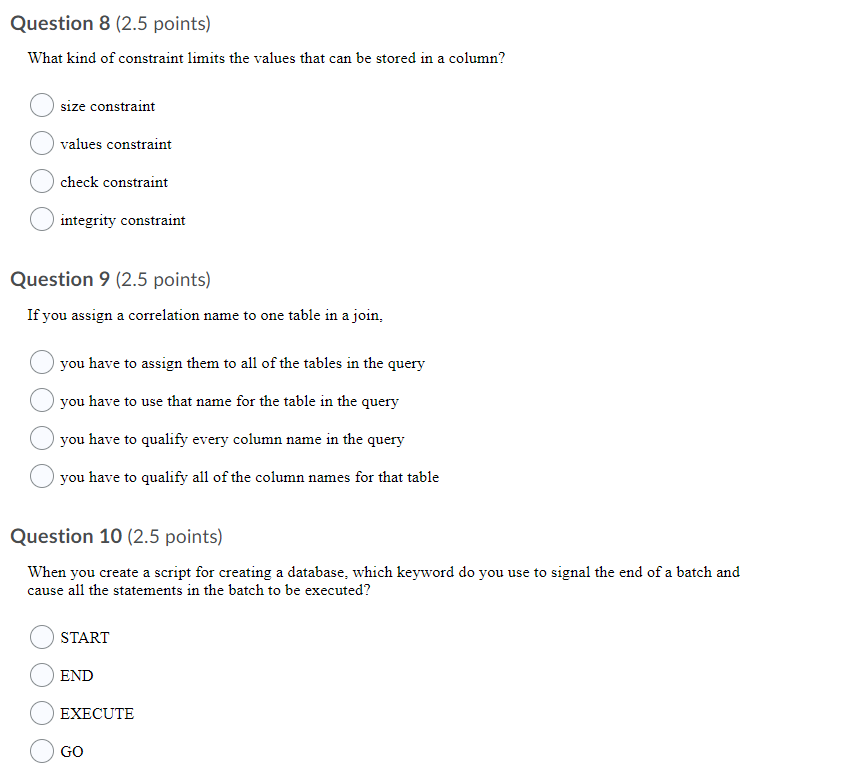 Question 8 (2.5 points)

What kind of constraint limits the values that can be stored in a column?

size constraint

values constraint

check constraint

integrity constraint

Question 9 (2.5 points)

If you assign a correlation name to one table in a join,

you have to assign them to all of the tables in the query

you have to use that name for the table in the query

you have to qualify every column name in the query

you have to qualify all of the column names for that table

Question 10 (2.5 points)

When you create a script for creating a database, which keyword do you use to signal the end of a batch and cause all the statements in the batch to be executed?

START

END

EXECUTE

GO